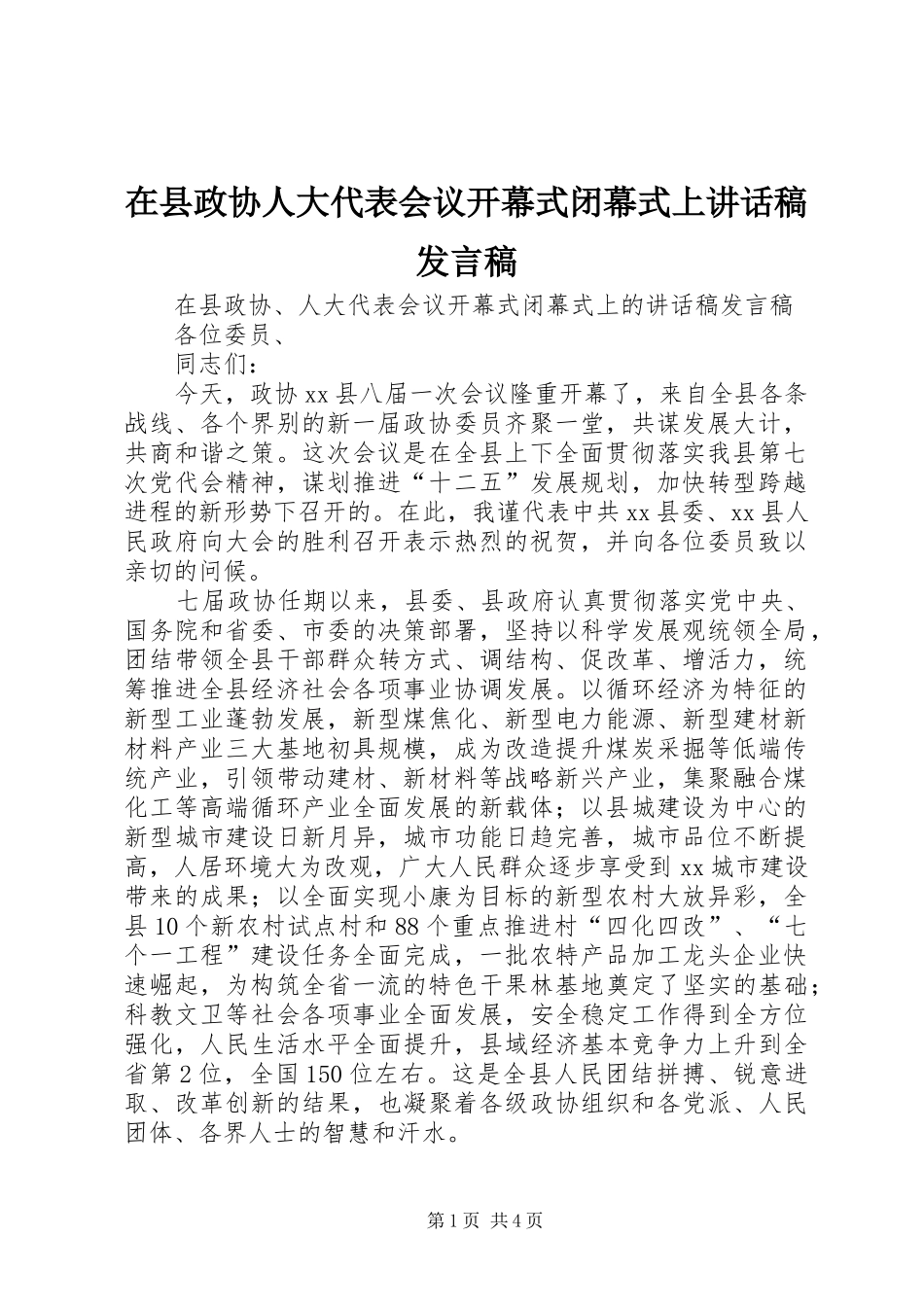 在县政协人大代表会议开幕式闭幕式上讲话稿发言稿

在县政协、人大代表会议开幕式闭幕式上的讲话稿发言稿

各位委员、

同志们：

今天，政协xx县八届一次会议隆重开幕了，来自全县各条战线、各个界别的新一届政协委员齐聚一堂，共谋发展大计，共商和谐之策。这次会议是在全县上下全面贯彻落实我县第七次党代会精神，谋划推进“十二五”发展规划，加快转型跨越进程的新形势下召开的。在此，我谨代表中共xx县委、xx县人民政府向大会的胜利召开表示热烈的祝贺，并向各位委员致以亲切的问候。

七届政协任期以来，县委、县政府认真贯彻落实党中央、国务院和省委、市委的决策部署，坚持以科学发展观统领全局，团结带领全县干部群众转方式、调结构、促改革、增活力，统筹推进全县经济社会各项事业协调发展。以循环经济为特征的新型工业蓬勃发展，新型煤焦化、新型电力能源、新型建材新材料产业三大基地初具规模，成为改造提升煤炭采掘等低端传统产业，引领带动建材、新材料等战略新兴产业，集聚融合煤化工等高端循环产业全面发展的新载体；以县城建设为中心的新型城市建设日新月异，城市功能日趋完善，城市品位不断提高，人居环境大为改观，广大人民群众逐步享受到xx城市建设带来的成果；以全面实现小康为目标的新型农村大放异彩，全县10个新农村试点村和88个重点推进村“四化四改”、“七个一工程”建设任务全面完成，一批农特产品加工龙头企业快速崛起，为构筑全省一流的特色干果林基地奠定了坚实的基础；科教文卫等社会各项事业全面发展，安全稳定工作得到全方位强化，人民生活水平全面提升，县域经济基本竞争力上升到全省第2位，全国150位左右。这是全县人民团结拼搏、锐意进取、改革创新的结果，也凝聚着各级政协组织和各党派、人民团体、各界人士的智慧和汗水。

第1页 共4页